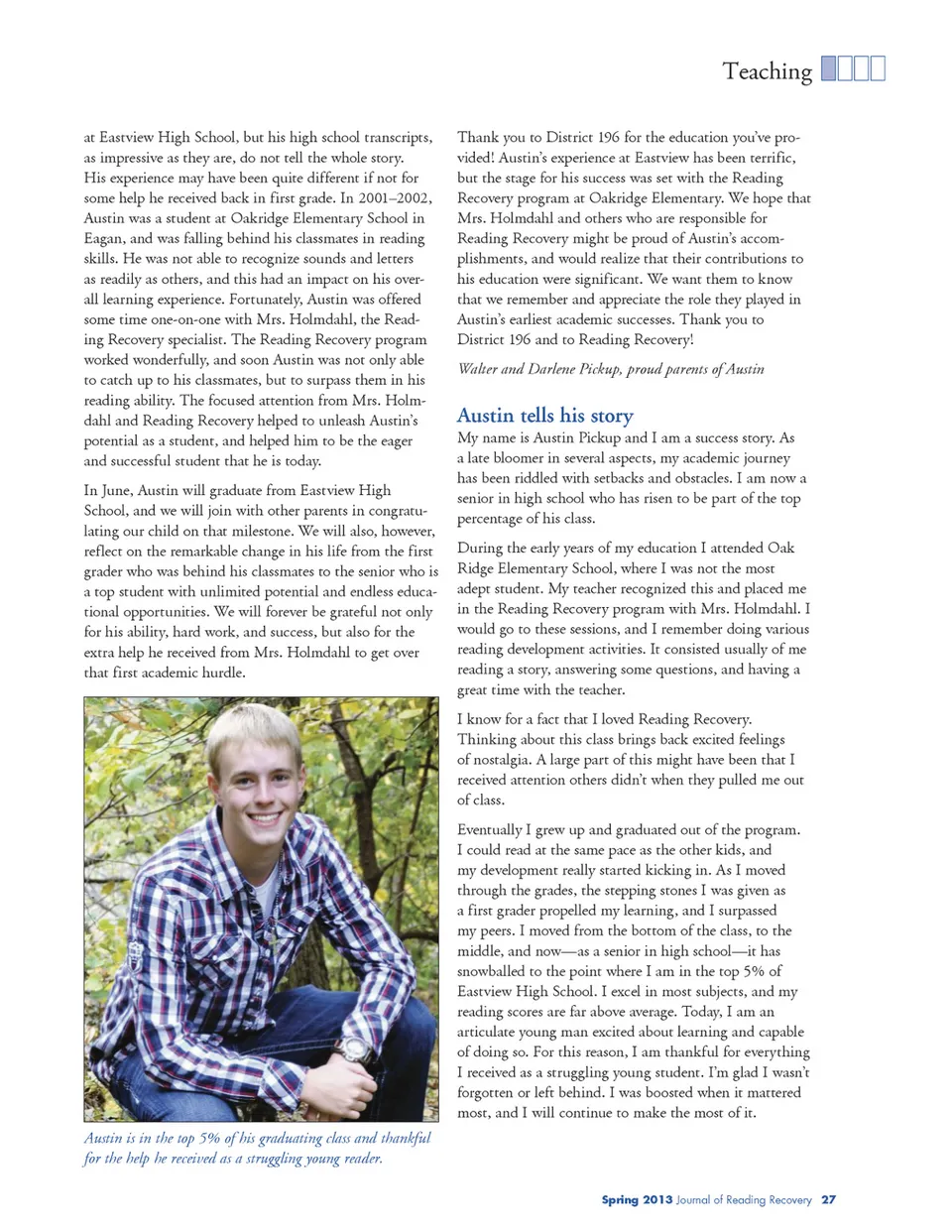 Teaching

at Eastview High School, but his high school transcripts, as impressive as they are, do not tell the whole story. His experience may have been quite different if not for some help he received back in first grade. In 2001–2002, Austin was a student at Oakridge Elementary School in Eagan, and was falling behind his classmates in reading skills. He was not able to recognize sounds and letters as readily as others, and this had an impact on his overall learning experience. Fortunately, Austin was offered some time one-on-one with Mrs. Holmdahl, the Reading Recovery specialist. The Reading Recovery program worked wonderfully, and soon Austin was not only able to catch up to his classmates, but to surpass them in his reading ability. The focused attention from Mrs. Holmdahl and Reading Recovery helped to unleash Austin's potential as a student, and helped him to be the eager and successful student that he is today.

In June, Austin will graduate from Eastview High School, and we will join with other parents in congratulating our child on that milestone. We will also, however, reflect on the remarkable change in his life from the first grader who was behind his classmates to the senior who is a top student with unlimited potential and endless educational opportunities. We will forever be grateful not only for his ability, hard work, and success, but also for the extra help he received from Mrs. Holmdahl to get over that first academic hurdle.

Austin is in the top 5% of his graduating class and thankful for the help he received as a struggling young reader.

Thank you to District 196 for the education you've provided! Austin's experience at Eastview has been terrific, but the stage for his success was set with the Reading Recovery program at Oakridge Elementary. We hope that Mrs. Holmdahl and others who are responsible for Reading Recovery might be proud of Austin's accomplishments, and would realize that their contributions to his education were significant. We want them to know that we remember and appreciate the role they played in Austin's earliest academic successes. Thank you to District 196 and to Reading Recovery!

Walter and Darlene Pickup, proud parents of Austin

Austin tells his story

My name is Austin Pickup and I am a success story. As a late bloomer in several aspects, my academic journey has been riddled with setbacks and obstacles. I am now a senior in high school who has risen to be part of the top percentage of his class.

During the early years of my education I attended Oak Ridge Elementary School, where I was not the most adept student. My teacher recognized this and placed me in the Reading Recovery program with Mrs. Holmdahl. I would go to these sessions, and I remember doing various reading development activities. It consisted usually of me reading a story, answering some questions, and having a great time with the teacher.

I know for a fact that I loved Reading Recovery. Thinking about this class brings back excited feelings of nostalgia. A large part of this might have been that I received attention others didn't when they pulled me out of class.

Eventually I grew up and graduated out of the program. I could read at the same pace as the other kids, and my development really started kicking in. As I moved through the grades, the stepping stones I was given as a first grader propelled my learning, and I surpassed my peers. I moved from the bottom of the class, to the middle, and now—as a senior in high school—it has snowballed to the point where I am in the top 5% of Eastview High School. I excel in most subjects, and my reading scores are far above average. Today, I am an articulate young man excited about learning and capable of doing so. For this reason, I am thankful for everything I received as a struggling young student. I'm glad I wasn't forgotten or left behind. I was boosted when it mattered most, and I will continue to make the most of it.

Spring 2013 Journal of Reading Recovery 27